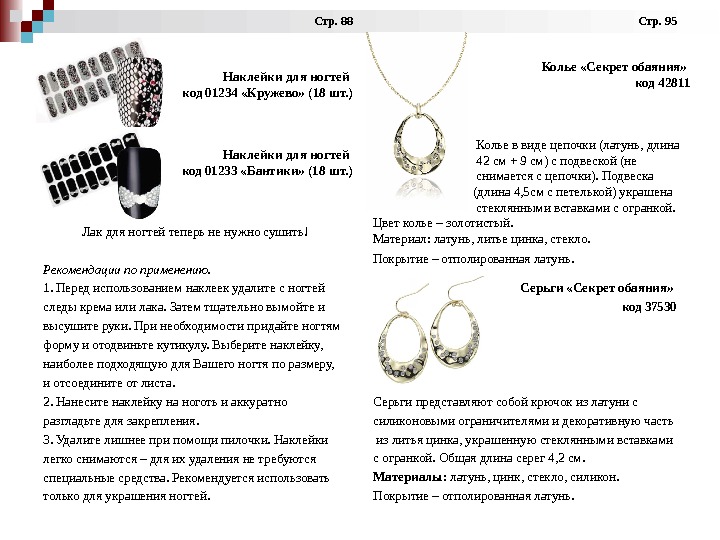 Стр. 88

Наклейки для ногтей
код 01234 «Кружево» (18 шт.)

Наклейки для ногтей
код 01233 «Бантики» (18 шт.)

Лак для ногтей теперь не нужно сушить!

Рекомендации по применению.
1. Перед использованием наклеек удалите с ногтей следы крема или лака. Затем тщательно вымойте и высушите руки. При необходимости придайте ногтям форму и отодвиньте кутикулу. Выберите наклейку, наиболее подходящую для Вашего ногтя по размеру, и отсоедините от листа.
2. Нанесите наклейку на ноготь и аккуратно разгладьте для закрепления.
3. Удалите лишнее при помощи пилочки. Наклейки легко снимаются – для их удаления не требуются специальные средства. Рекомендуется использовать только для украшения ногтей.

Стр. 95

Колье «Секрет обаяния»
код 42811

Колье в виде цепочки (латунь, длина 42 см + 9 см) с подвеской (не снимается с цепочки). Подвеска (длина 4,5см с петелькой) украшена стеклянными вставками с огранкой.
Цвет колье – золотистый.
Материал: латунь, литье цинка, стекло.
Покрытие – отполированная латунь.

Серьги «Секрет обаяния»
код 37530

Серьги представляют собой крючок из латуни с силиконовыми ограничителями и декоративную часть из литья цинка, украшенную стеклянными вставками с огранкой. Общая длина серег 4,2 см.
Материалы: латунь, цинк, стекло, силикон.
Покрытие – отполированная латунь.